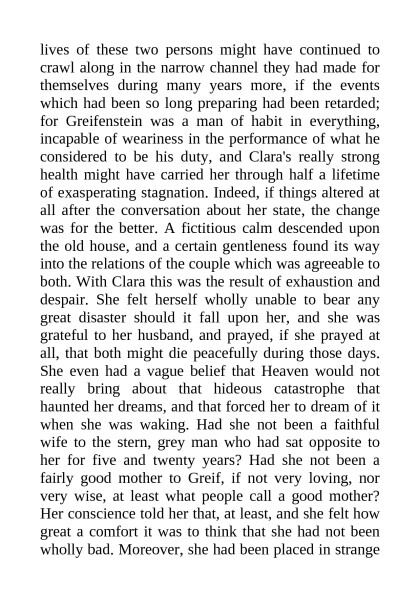 lives of these two persons might have continued to crawl along in the narrow channel they had made for themselves during many years more, if the events which had been so long preparing had been retarded; for Greifenstein was a man of habit in everything, incapable of weariness in the performance of what he considered to be his duty, and Clara's really strong health might have carried her through half a lifetime of exasperating stagnation. Indeed, if things altered at all after the conversation about her state, the change was for the better. A fictitious calm descended upon the old house, and a certain gentleness found its way into the relations of the couple which was agreeable to both. With Clara this was the result of exhaustion and despair. She felt herself wholly unable to bear any great disaster should it fall upon her, and she was grateful to her husband, and prayed, if she prayed at all, that both might die peacefully during those days. She even had a vague belief that Heaven would not really bring about that hideous catastrophe that haunted her dreams, and that forced her to dream of it when she was waking. Had she not been a faithful wife to the stern, grey man who had sat opposite to her for five and twenty years? Had she not been a fairly good mother to Greif, if not very loving, nor very wise, at least what people call a good mother? Her conscience told her that, at least, and she felt how great a comfort it was to think that she had not been wholly bad. Moreover, she had been placed in strange